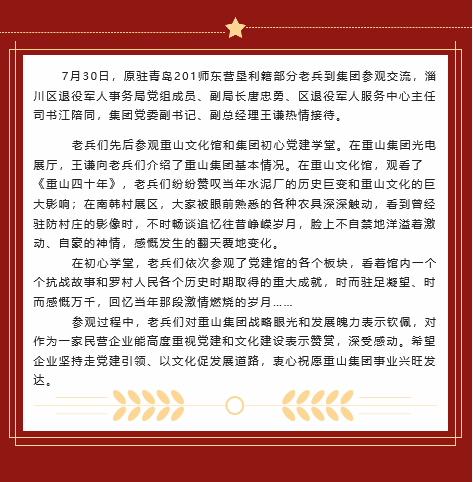 7月30日，原驻青岛201师东营垦利籍部分老兵到集团参观交流，淄川区退役军人事务局党组成员、副局长唐忠勇、区退役军人服务中心主任司书江陪同，集团党委副书记、副总经理王谦热情接待。

老兵们先后参观重山文化馆和集团初心党建学堂。在重山集团光电展厅，王谦向老兵们介绍了重山集团基本情况。在重山文化馆，观看了《重山四十年》，老兵们纷纷赞叹当年水泥厂的历史巨变和重山文化的巨大影响；在南韩村展区，大家被眼前熟悉的各种农具深深触动，看到曾经驻防村庄的影像时，不时畅谈追忆往昔峥嵘岁月，脸上不自禁地洋溢着激动、自豪的神情，感慨发生的翻天覆地变化。

在初心学堂，老兵们依次参观了党建馆的各个板块，看着馆内一个个抗战故事和罗村人民各个历史时期取得的重大成就，时而驻足凝望、时而感慨万千，回忆当年那段激情燃烧的岁月……

参观过程中，老兵们对重山集团战略眼光和发展魄力表示钦佩，对作为一家民营企业能高度重视党建和文化建设表示赞赏，深受感动。希望企业坚持走党建引领、以文化促发展道路，衷心祝愿重山集团事业兴旺发达。